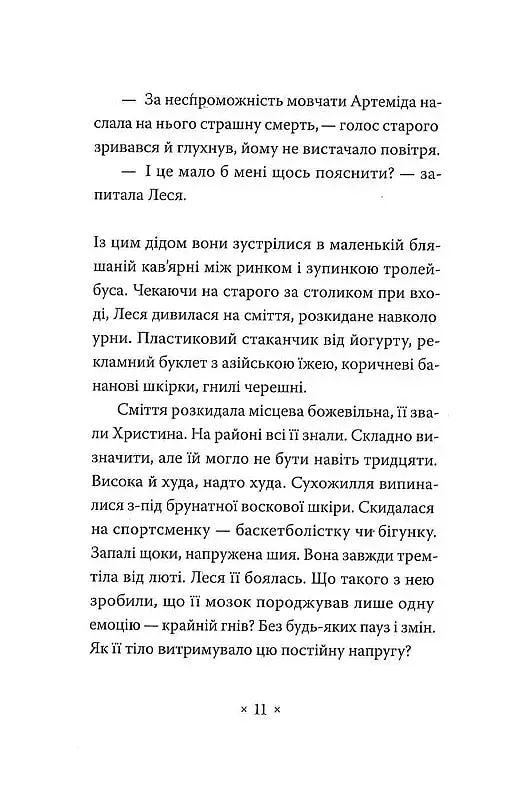 — За неспроможність мовчати Артеміда наслала на нього страшну смерть, — голос старого зривався й глухнув, йому не вистачало повітря.

— І це мало б мені щось пояснити? — запитала Леся.

Із цим дідом вони зустрілися в маленькій бляшаній кав'ярні між ринком і зупинкою тролейбуса. Чекаючи на старого за столиком при вході, Леся дивилася на сміття, розкидане навколо урни. Пластиковий стаканчик від йогурту, рекламний буклет з азійською їжею, коричневі бананові шкірки, гнилі черешні.

Сміття розкидала місцева божевільна, її звали Христина. На районі всі її знали. Складно визначити, але їй могло не бути навіть тридцяти. Висока й худа, надто худа. Сухожилля випиналися з-під брунатної воскової шкіри. Скидалася на спортсменку — баскетболістку чи бігунку. Запалі щоки, напружена шия. Вона завжди тремтіла від люті. Леся її боялась. Що такого з нею зробили, що її мозок породжував лише одну емоцію — крайній гнів? Без будь-яких пауз і змін. Як її тіло витримувало цю постійну напругу?

× 11 ×